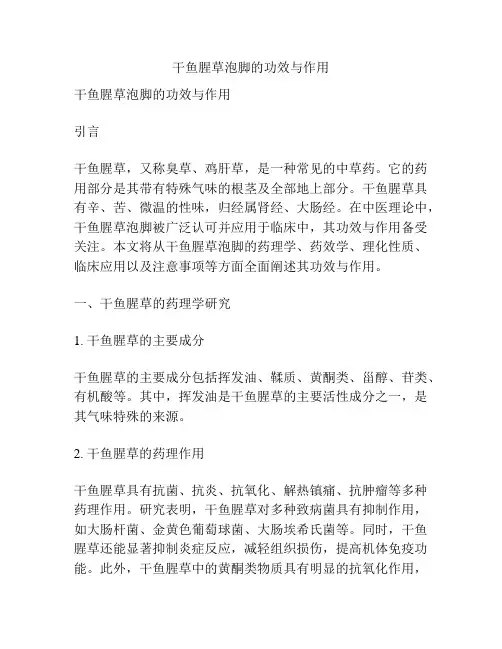 干鱼腥草泡脚的功效与作用

干鱼腥草泡脚的功效与作用

引言

干鱼腥草，又称臭草、鸡肝草，是一种常见的中草药。它的药用部分是其带有特殊气味的根茎及全部地上部分。干鱼腥草具有辛、苦、微温的性味，归经属肾经、大肠经。在中医理论中，干鱼腥草泡脚被广泛认可并应用于临床中，其功效与作用备受关注。本文将从干鱼腥草泡脚的药理学、药效学、理化性质、临床应用以及注意事项等方面全面阐述其功效与作用。

一、干鱼腥草的药理学研究

1. 干鱼腥草的主要成分

干鱼腥草的主要成分包括挥发油、鞣质、黄酮类、甾醇、苷类、有机酸等。其中，挥发油是干鱼腥草的主要活性成分之一，是其气味特殊的来源。

2. 干鱼腥草的药理作用

干鱼腥草具有抗菌、抗炎、抗氧化、解热镇痛、抗肿瘤等多种药理作用。研究表明，干鱼腥草对多种致病菌具有抑制作用，如大肠杆菌、金黄色葡萄球菌、大肠埃希氏菌等。同时，干鱼腥草还能显著抑制炎症反应，减轻组织损伤，提高机体免疫功能。此外，干鱼腥草中的黄酮类物质具有明显的抗氧化作用，